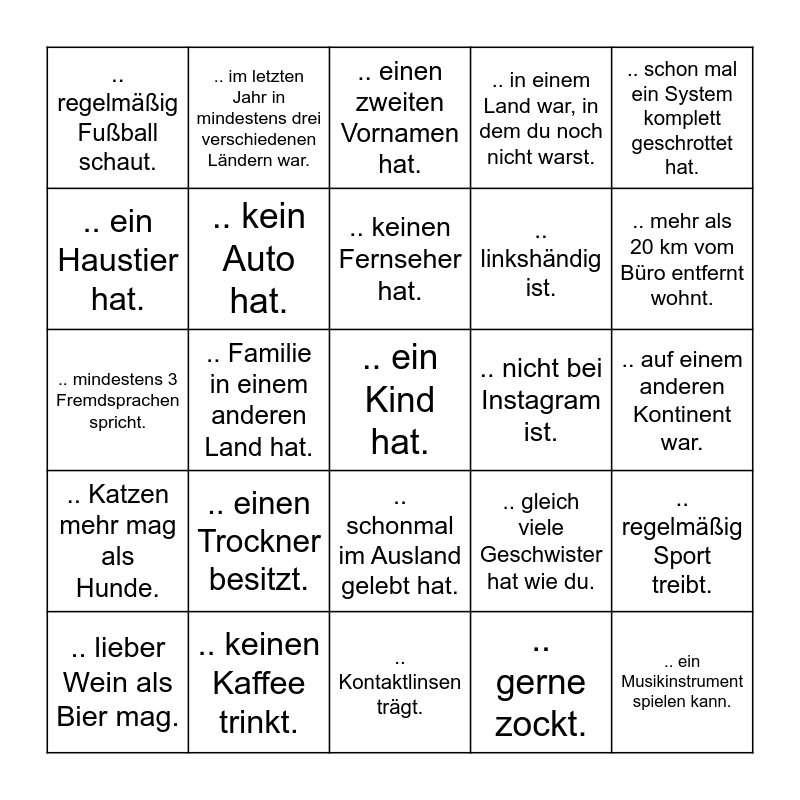 | | | | | |
|---|---|---|---|---|
| .. regelmäßig Fußball schaut. | .. im letzten Jahr in mindestens drei verschiedenen Ländern war. | .. einen zweiten Vornamen hat. | .. in einem Land war, in dem du noch nicht warst. | .. schon mal ein System komplett geschrottet hat. |
| .. ein Haustier hat. | .. kein Auto hat. | .. keinen Fernseher hat. | .. linkshändig ist. | .. mehr als 20 km vom Büro entfernt wohnt. |
| .. mindestens 3 Fremdsprachen spricht. | .. Familie in einem anderen Land hat. | .. ein Kind hat. | .. nicht bei Instagram ist. | .. auf einem anderen Kontinent war. |
| .. Katzen mehr mag als Hunde. | .. einen Trockner besitzt. | .. schonmal im Ausland gelebt hat. | .. gleich viele Geschwister hat wie du. | .. regelmäßig Sport treibt. |
| .. lieber Wein als Bier mag. | .. keinen Kaffee trinkt. | .. Kontaktlinsen trägt. | .. gerne zockt. | .. ein Musikinstrument spielen kann. |